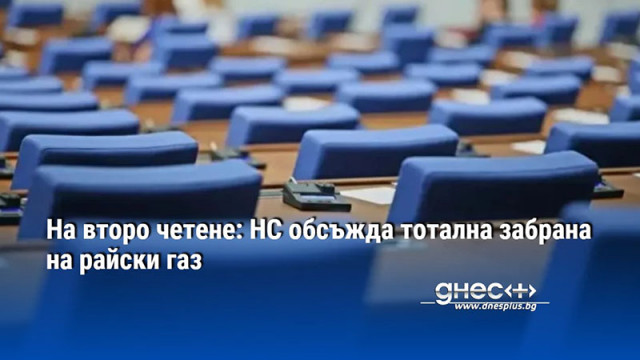 На второ четене: НС обсъжда тотална забрана на райски газ

днес+
www.dnesplus.bg